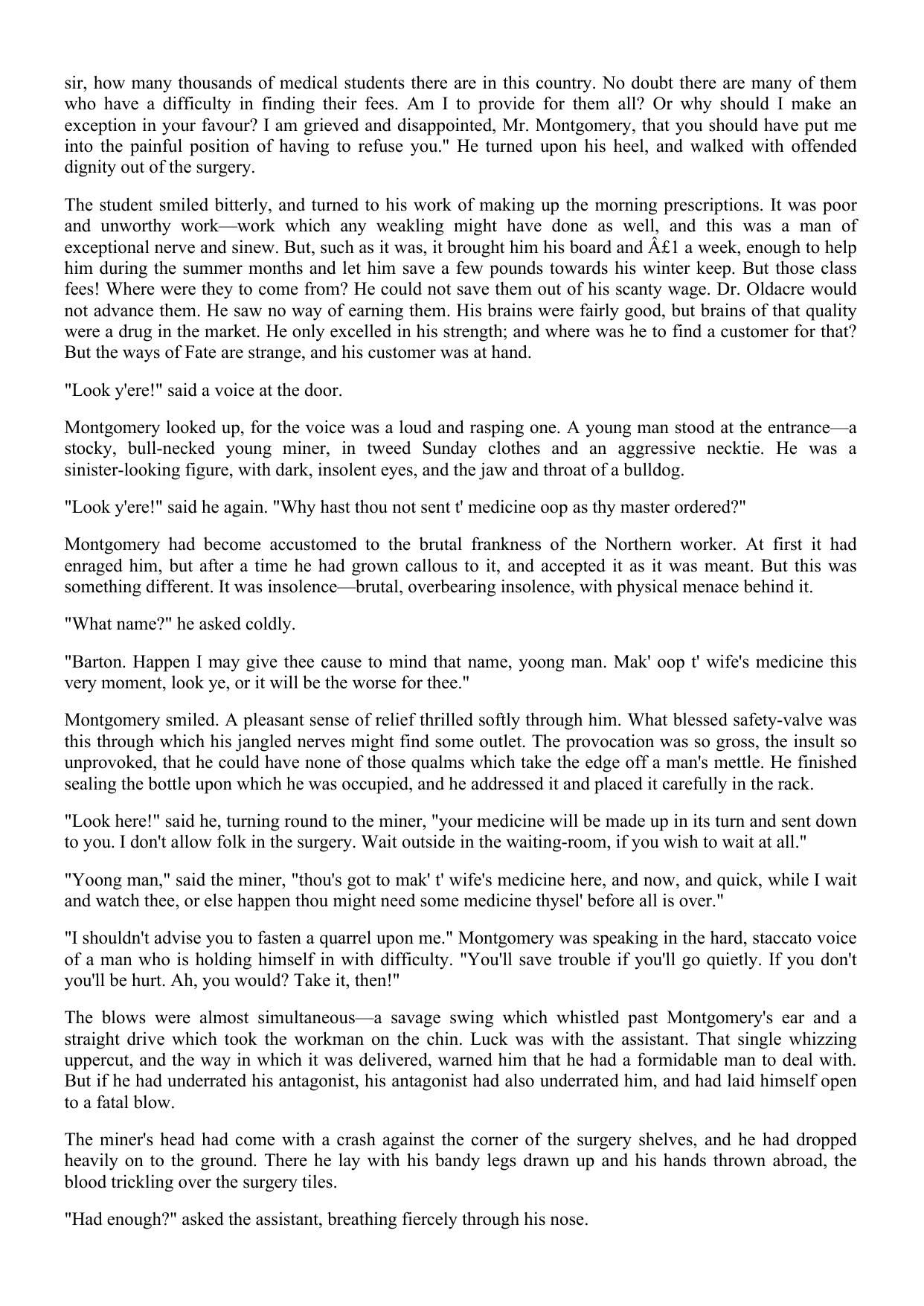 sir, how many thousands of medical students there are in this country. No doubt there are many of them who have a difficulty in finding their fees. Am I to provide for them all? Or why should I make an exception in your favour? I am grieved and disappointed, Mr. Montgomery, that you should have put me into the painful position of having to refuse you." He turned upon his heel, and walked with offended dignity out of the surgery.

The student smiled bitterly, and turned to his work of making up the morning prescriptions. It was poor and unworthy work—work which any weakling might have done as well, and this was a man of exceptional nerve and sinew. But, such as it was, it brought him his board and Â£1 a week, enough to help him during the summer months and let him save a few pounds towards his winter keep. But those class fees! Where were they to come from? He could not save them out of his scanty wage. Dr. Oldacre would not advance them. He saw no way of earning them. His brains were fairly good, but brains of that quality were a drug in the market. He only excelled in his strength; and where was he to find a customer for that? But the ways of Fate are strange, and his customer was at hand.

"Look y'ere!" said a voice at the door.

Montgomery looked up, for the voice was a loud and rasping one. A young man stood at the entrance—a stocky, bull-necked young miner, in tweed Sunday clothes and an aggressive necktie. He was a sinister-looking figure, with dark, insolent eyes, and the jaw and throat of a bulldog.

"Look y'ere!" said he again. "Why hast thou not sent t' medicine oop as thy master ordered?"

Montgomery had become accustomed to the brutal frankness of the Northern worker. At first it had enraged him, but after a time he had grown callous to it, and accepted it as it was meant. But this was something different. It was insolence—brutal, overbearing insolence, with physical menace behind it.

"What name?" he asked coldly.

"Barton. Happen I may give thee cause to mind that name, yoong man. Mak' oop t' wife's medicine this very moment, look ye, or it will be the worse for thee."

Montgomery smiled. A pleasant sense of relief thrilled softly through him. What blessed safety-valve was this through which his jangled nerves might find some outlet. The provocation was so gross, the insult so unprovoked, that he could have none of those qualms which take the edge off a man's mettle. He finished sealing the bottle upon which he was occupied, and he addressed it and placed it carefully in the rack.

"Look here!" said he, turning round to the miner, "your medicine will be made up in its turn and sent down to you. I don't allow folk in the surgery. Wait outside in the waiting-room, if you wish to wait at all."

"Yoong man," said the miner, "thou's got to mak' t' wife's medicine here, and now, and quick, while I wait and watch thee, or else happen thou might need some medicine thysel' before all is over."

"I shouldn't advise you to fasten a quarrel upon me." Montgomery was speaking in the hard, staccato voice of a man who is holding himself in with difficulty. "You'll save trouble if you'll go quietly. If you don't you'll be hurt. Ah, you would? Take it, then!"

The blows were almost simultaneous—a savage swing which whistled past Montgomery's ear and a straight drive which took the workman on the chin. Luck was with the assistant. That single whizzing uppercut, and the way in which it was delivered, warned him that he had a formidable man to deal with. But if he had underrated his antagonist, his antagonist had also underrated him, and had laid himself open to a fatal blow.

The miner's head had come with a crash against the corner of the surgery shelves, and he had dropped heavily on to the ground. There he lay with his bandy legs drawn up and his hands thrown abroad, the blood trickling over the surgery tiles.

"Had enough?" asked the assistant, breathing fiercely through his nose.